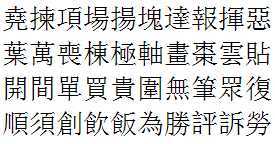 堯揀項場揚塊達報揮惡
葉萬喪棟極軸畫棗雲貼
開間單買貴圍無筆眾復
順須創飲飯為勝評訴勞